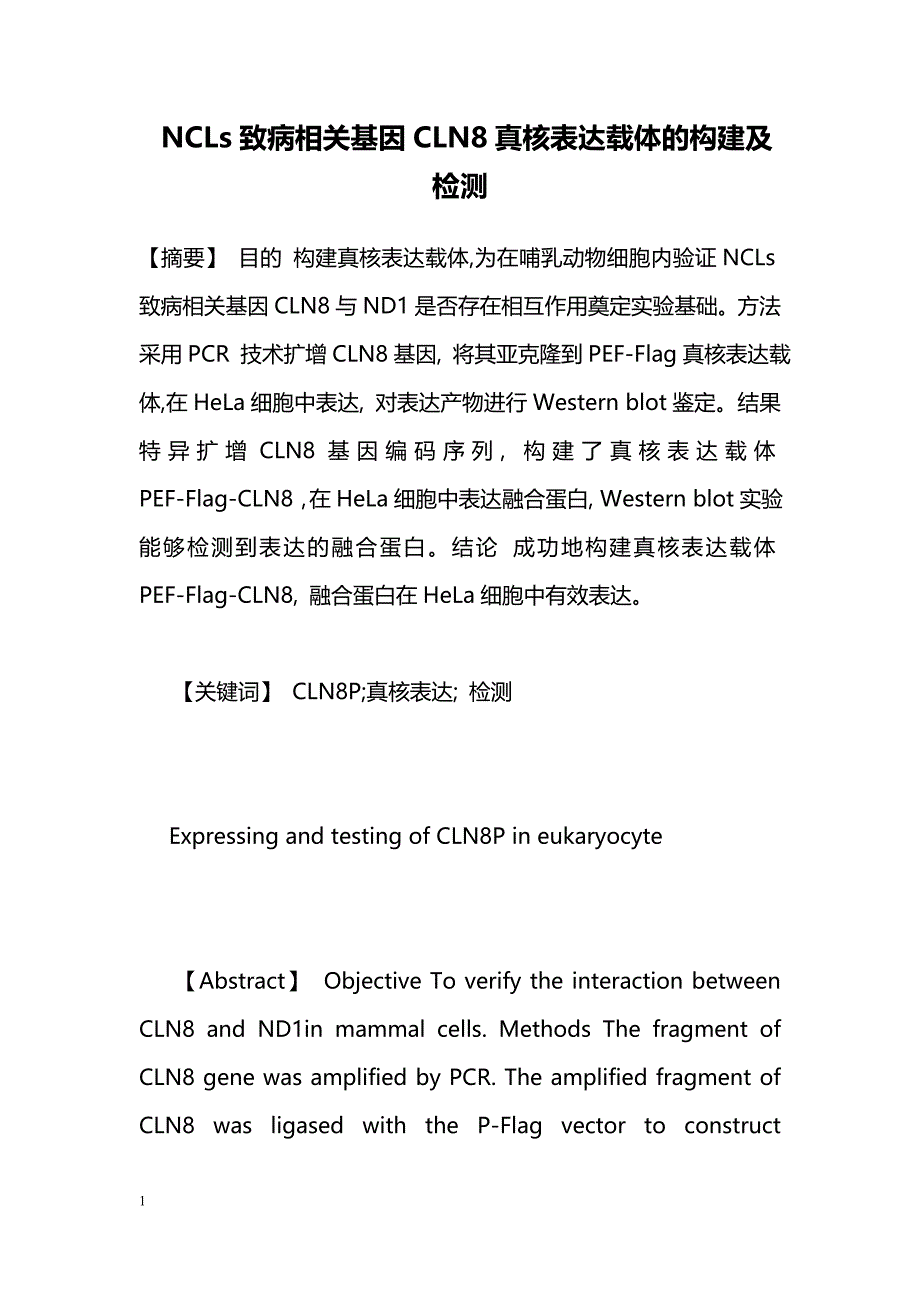 NCLs 致病相关基因 CLN8 真核表达载体的构建及检测

【摘要】 目的 构建真核表达载体,为在哺乳动物细胞内验证 NCLs 致病相关基因 CLN8 与 ND1 是否存在相互作用奠定实验基础。方法 采用 PCR 技术扩增 CLN8 基因, 将其亚克隆到 PEF-Flag 真核表达载体,在 HeLa 细胞中表达, 对表达产物进行 Western blot 鉴定。结果 特异扩增 CLN8 基因编码序列, 构建了真核表达载体 PEF-Flag-CLN8 ,在 HeLa 细胞中表达融合蛋白, Western blot 实验能够检测到表达的融合蛋白。结论 成功地构建真核表达载体 PEF-Flag-CLN8, 融合蛋白在 HeLa 细胞中有效表达。

【关键词】 CLN8P;真核表达; 检测

Expressing and testing of CLN8P in eukaryocyte

【Abstract】 Objective To verify the interaction between CLN8 and ND1in mammal cells. Methods The fragment of CLN8 gene was amplified by PCR. The amplified fragment of CLN8 was ligased with the P-Flag vector to construct

1